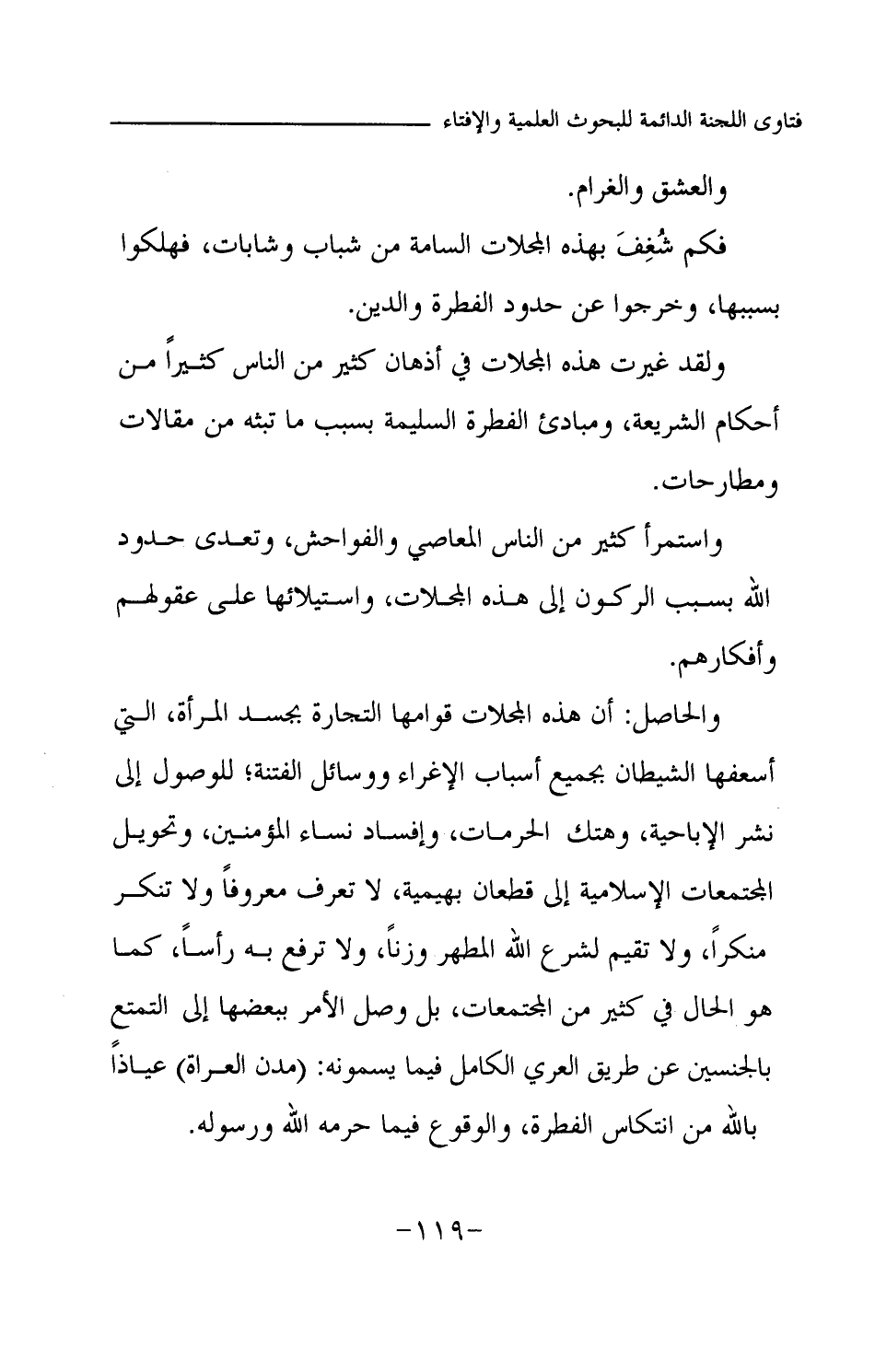 فتاوى اللجنة الدائمة للبحوث العلمية والإفتاء

والعشق والغرام.

فكم شُغِفَ بهذه المجلات السامة من شباب وشابات، فهلكوا بسببها، وخرجوا عن حدود الفطرة والدين.

ولقد غيرت هذه المجلات في أذهان كثير من الناس كثيراً من أحكام الشريعة، ومبادئ الفطرة السليمة بسبب ما تبثه من مقالات ومطارحات.

واستمرأ كثير من الناس المعاصي والفواحش، وتعدى حدود الله بسبب الركون إلى هذه المجلات، واستيلائها على عقولهم وأفكارهم.

والحاصل: أن هذه المجلات قوامها التجارة بجسد المرأة، التي أسعفها الشيطان بجميع أسباب الإغراء ووسائل الفتنة؛ للوصول إلى نشر الإباحية، وهتك الحرمات، وإفساد نساء المؤمنين، وتحويل المجتمعات الإسلامية إلى قطعان بهيمية، لا تعرف معروفاً ولا تنكر منكراً، ولا تقيم لشرع الله المطهر وزناً، ولا ترفع به رأساً، كما هو الحال في كثير من المجتمعات، بل وصل الأمر ببعضها إلى التمتع بالجنسين عن طريق العري الكامل فيما يسمونه: (مدن العراة) عياذاً بالله من انتكاس الفطرة، والوقوع فيما حرمه الله ورسوله.

-١١٩-